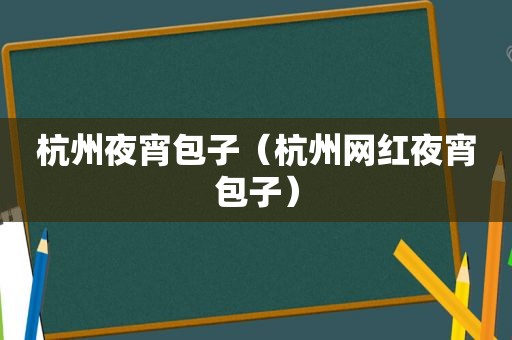 杭州夜宵包子（杭州网红夜宵包子）